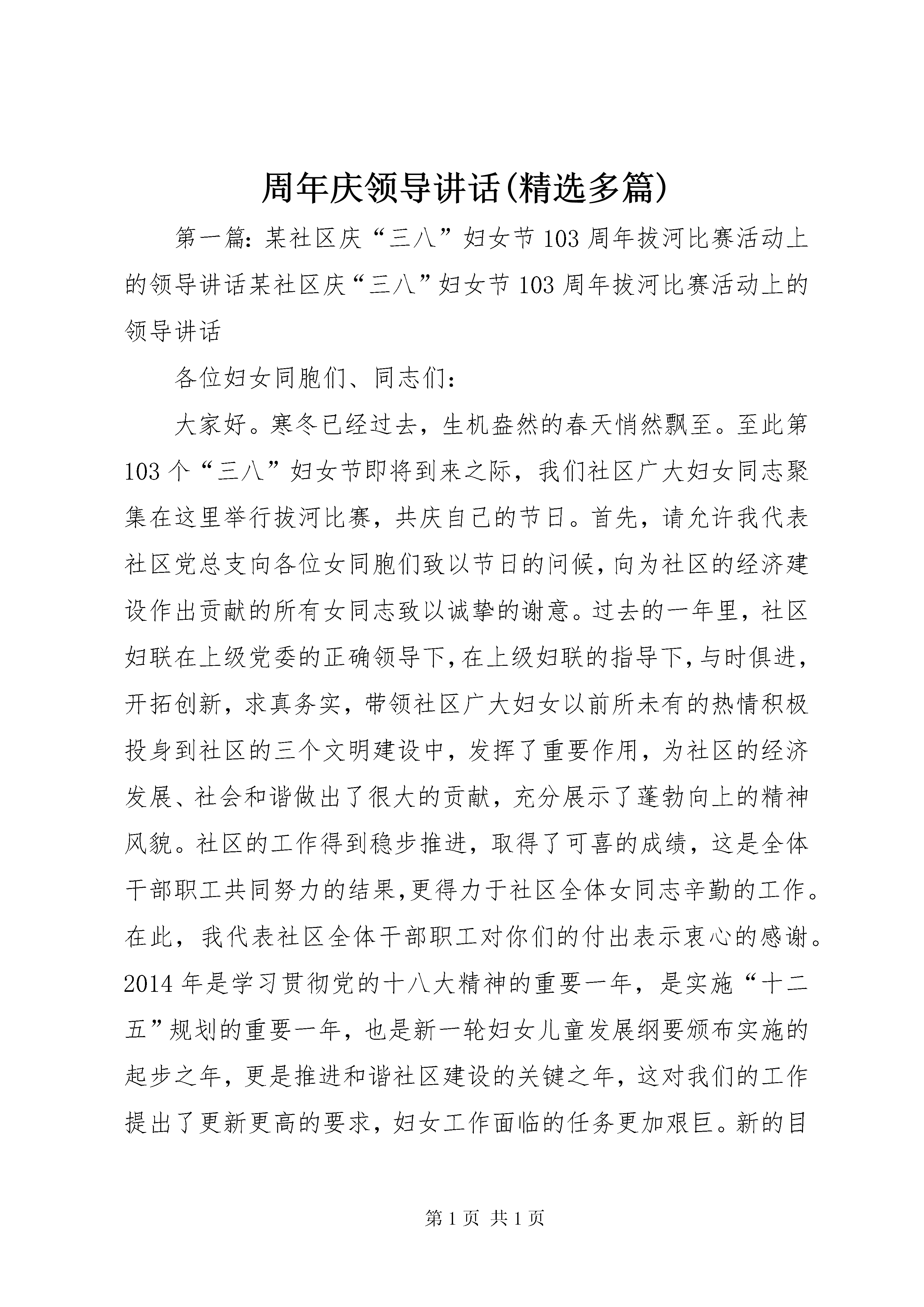 周年庆领导讲话(精选多篇)

第一篇：某社区庆“三八”妇女节103周年拔河比赛活动上的领导讲话某社区庆“三八”妇女节103周年拔河比赛活动上的领导讲话

各位妇女同胞们、同志们：

大家好。寒冬已经过去，生机盎然的春天悄然飘至。至此第103个“三八”妇女节即将到来之际，我们社区广大妇女同志聚集在这里举行拔河比赛，共庆自己的节日。首先，请允许我代表社区党总支向各位女同胞们致以节日的问候，向为社区的经济建设作出贡献的所有女同志致以诚挚的谢意。过去的一年里，社区妇联在上级党委的正确领导下，在上级妇联的指导下，与时俱进，开拓创新，求真务实，带领社区广大妇女以前所未有的热情积极投身到社区的三个文明建设中，发挥了重要作用，为社区的经济发展、社会和谐做出了很大的贡献，充分展示了蓬勃向上的精神风貌。社区的工作得到稳步推进，取得了可喜的成绩，这是全体干部职工共同努力的结果,更得力于社区全体女同志辛勤的工作。在此，我代表社区全体干部职工对你们的付出表示衷心的感谢。2014年是学习贯彻党的十八大精神的重要一年，是实施“十二五”规划的重要一年，也是新一轮妇女儿童发展纲要颁布实施的起步之年，更是推进和谐社区建设的关键之年，这对我们的工作提出了更新更高的要求，妇女工作面临的任务更加艰巨。新的目

第1页 共1页